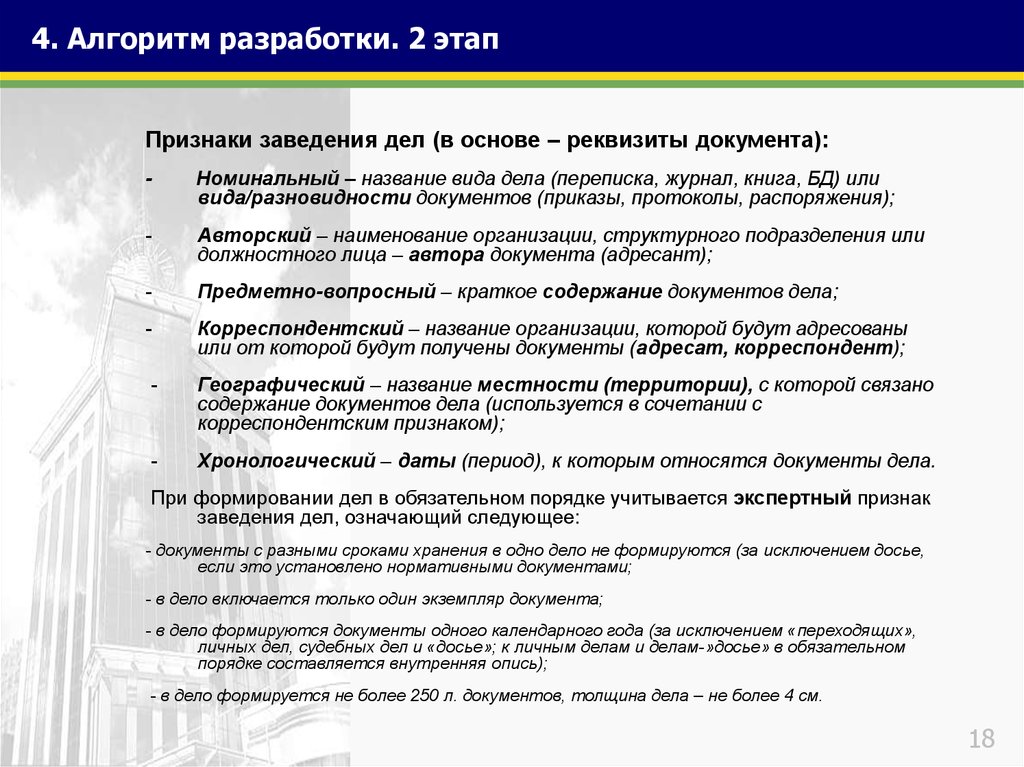 4. Алгоритм разработки. 2 этап

Признаки заведения дел (в основе – реквизиты документа):

- Номинальный – название вида дела (переписка, журнал, книга, БД) или вида/разновидности документов (приказы, протоколы, распоряжения);

- Авторский – наименование организации, структурного подразделения или должностного лица – автора документа (адресант);

- Предметно-вопросный – краткое содержание документов дела;

- Корреспондентский – название организации, которой будут адресованы или от которой будут получены документы (адресат, корреспондент);

- Географический – название местности (территории), с которой связано содержание документов дела (используется в сочетании с корреспондентским признаком);

- Хронологический – даты (период), к которым относятся документы дела.

При формировании дел в обязательном порядке учитывается экспертный признак заведения дел, означающий следующее:

- документы с разными сроками хранения в одно дело не формируются (за исключением досье, если это установлено нормативными документами;

- в дело включается только один экземпляр документа;

- в дело формируются документы одного календарного года (за исключением «переходящих», личных дел, судебных дел и «досье»; к личным делам и делам-»досье» в обязательном порядке составляется внутренняя опись);

- в дело формируется не более 250 л. документов, толщина дела – не более 4 см.

18